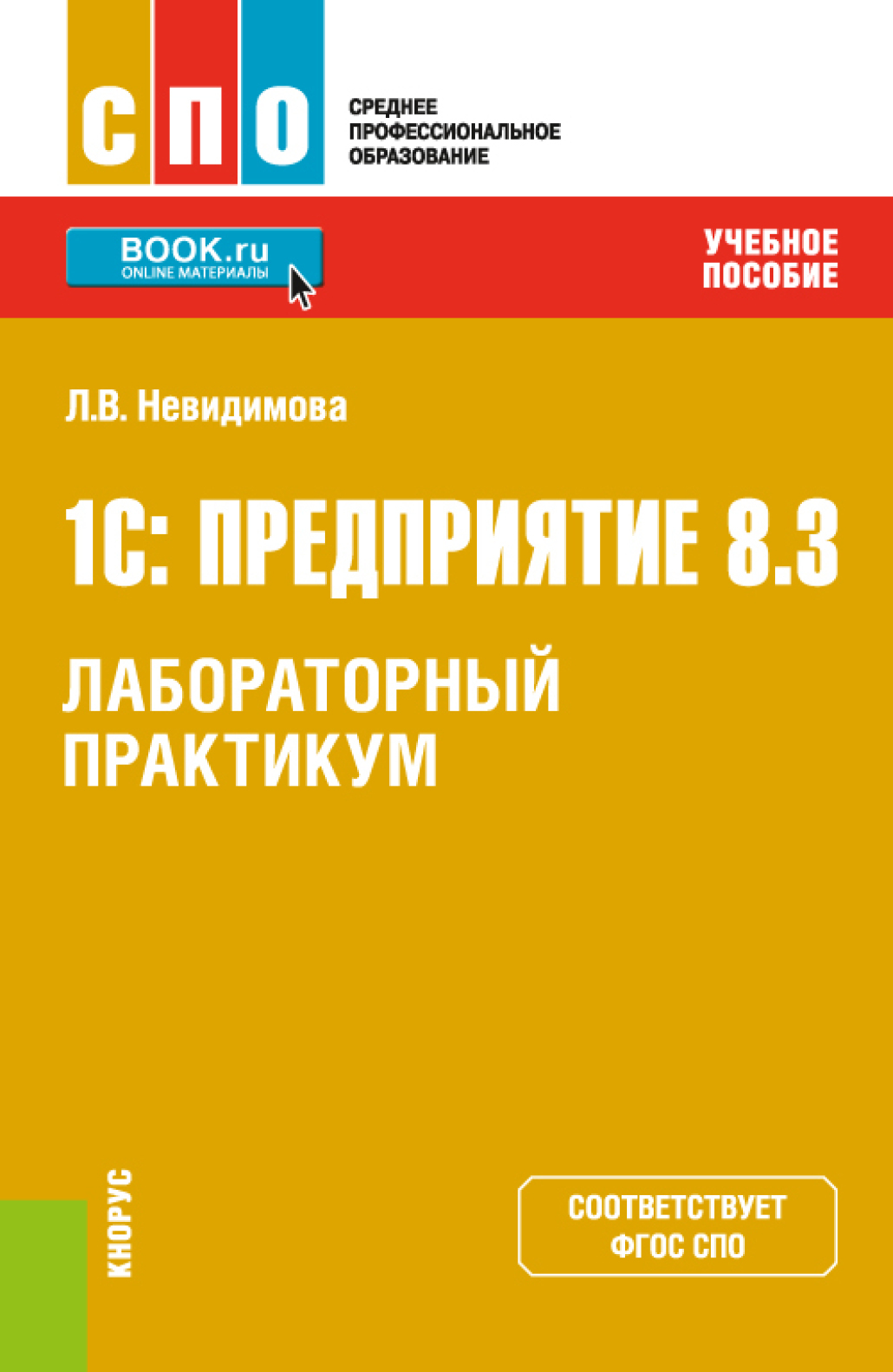 СПО

СРЕДНЕЕ ПРОФЕССИОНАЛЬНОЕ ОБРАЗОВАНИЕ

BOOK.ru
ONLINE МАТЕРИАЛЫ

УЧЕБНОЕ ПОСОБИЕ

Л.В. Невидимова

1С: ПРЕДПРИЯТИЕ 8.3

ЛАБОРАТОРНЫЙ ПРАКТИКУМ

КНОРУС

СООТВЕТСТВУЕТ ФГОС СПО